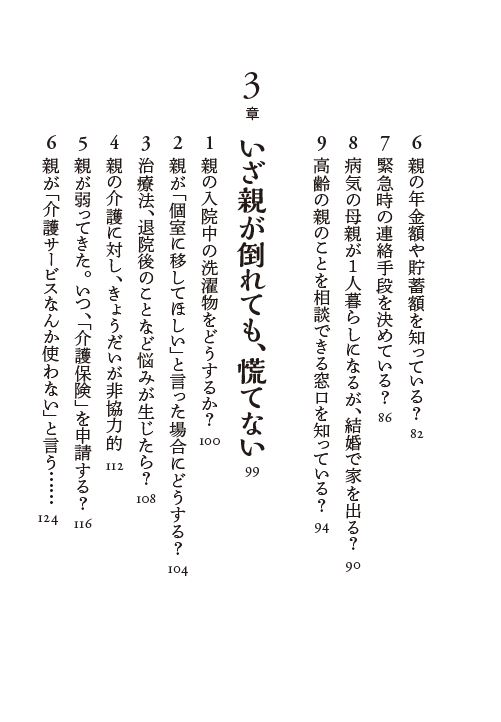 6 親の年金額や貯蓄額を知っている？ 82

7 緊急時の連絡手段を決めている？ 86

8 病気の母親が1人暮らしになるが、結婚で家を出る？ 90

9 高齢の親のことを相談できる窓口を知っている？ 94

3章

いざ親が倒れても、慌てない 99

1 親の入院中の洗濯物をどうするか？ 100

2 親が「個室に移してほしい」と言った場合にどうする？ 104

3 治療法、退院後のことなど悩みが生じたら？ 108

4 親の介護に対し、きょうだいが非協力的 112

5 親が弱ってきた。いつ、「介護保険」を申請する？ 116

6 親が「介護サービスなんか使わない」と言う…… 124